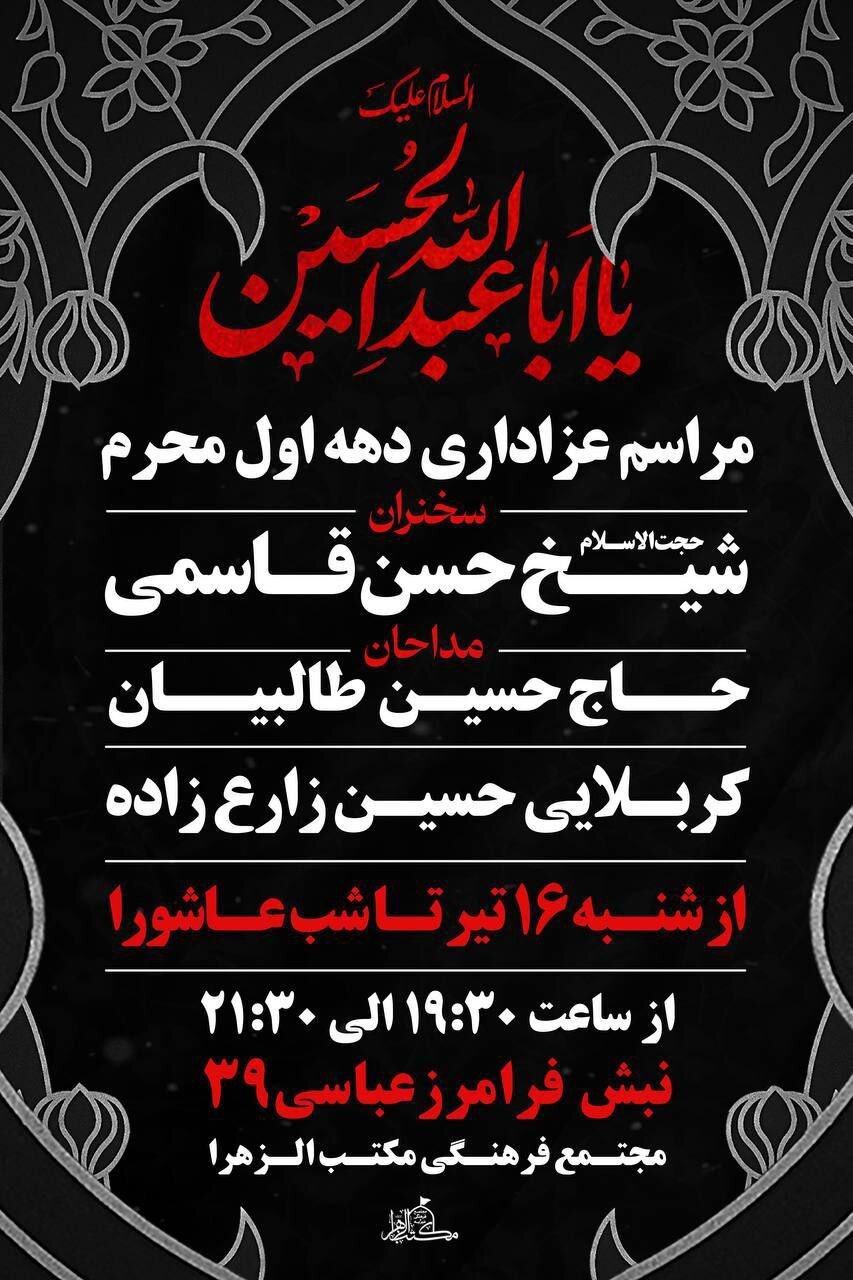 السلام علیک

یا اباعبدالله الحسین

مراسم عزاداری دهه اول محرم

سخنران

حجت‌الاسلام

شیخ حسن قاسمی

مداحان

حاج حسین طالبیان

کربلایی حسین زارع زاده

از شنبه ۱۶ تیر تا شب عاشورا

از ساعت ۱۹:۳۰ الی ۲۱:۳۰

نبش فرامرز عباسی ۳۹

مجتمع فرهنگی مکتب الزهرا